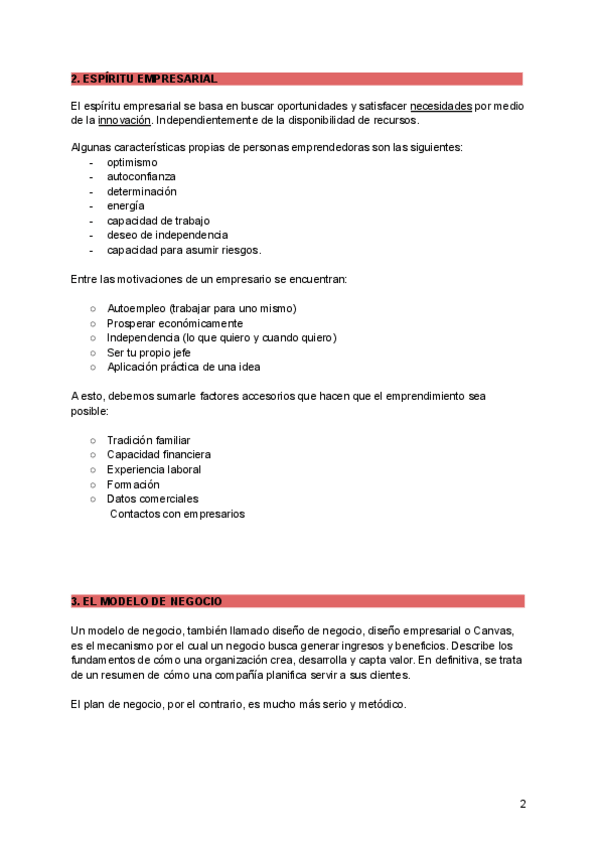 2. ESPÍRITU EMPRESARIAL

El espíritu empresarial se basa en buscar oportunidades y satisfacer necesidades por medio de la innovación. Independientemente de la disponibilidad de recursos.

Algunas características propias de personas emprendedoras son las siguientes:
- optimismo
- autoconfianza
- determinación
- energía
- capacidad de trabajo
- deseo de independencia
- capacidad para asumir riesgos.

Entre las motivaciones de un empresario se encuentran:

○ Autoempleo (trabajar para uno mismo)
○ Prosperar económicamente
○ Independencia (lo que quiero y cuando quiero)
○ Ser tu propio jefe
○ Aplicación práctica de una idea

A esto, debemos sumarle factores accesorios que hacen que el emprendimiento sea posible:

○ Tradición familiar
○ Capacidad financiera
○ Experiencia laboral
○ Formación
○ Datos comerciales
Contactos con empresarios

3. EL MODELO DE NEGOCIO

Un modelo de negocio, también llamado diseño de negocio, diseño empresarial o Canvas, es el mecanismo por el cual un negocio busca generar ingresos y beneficios. Describe los fundamentos de cómo una organización crea, desarrolla y capta valor. En definitiva, se trata de un resumen de cómo una compañía planifica servir a sus clientes.

El plan de negocio, por el contrario, es mucho más serio y metódico.

2